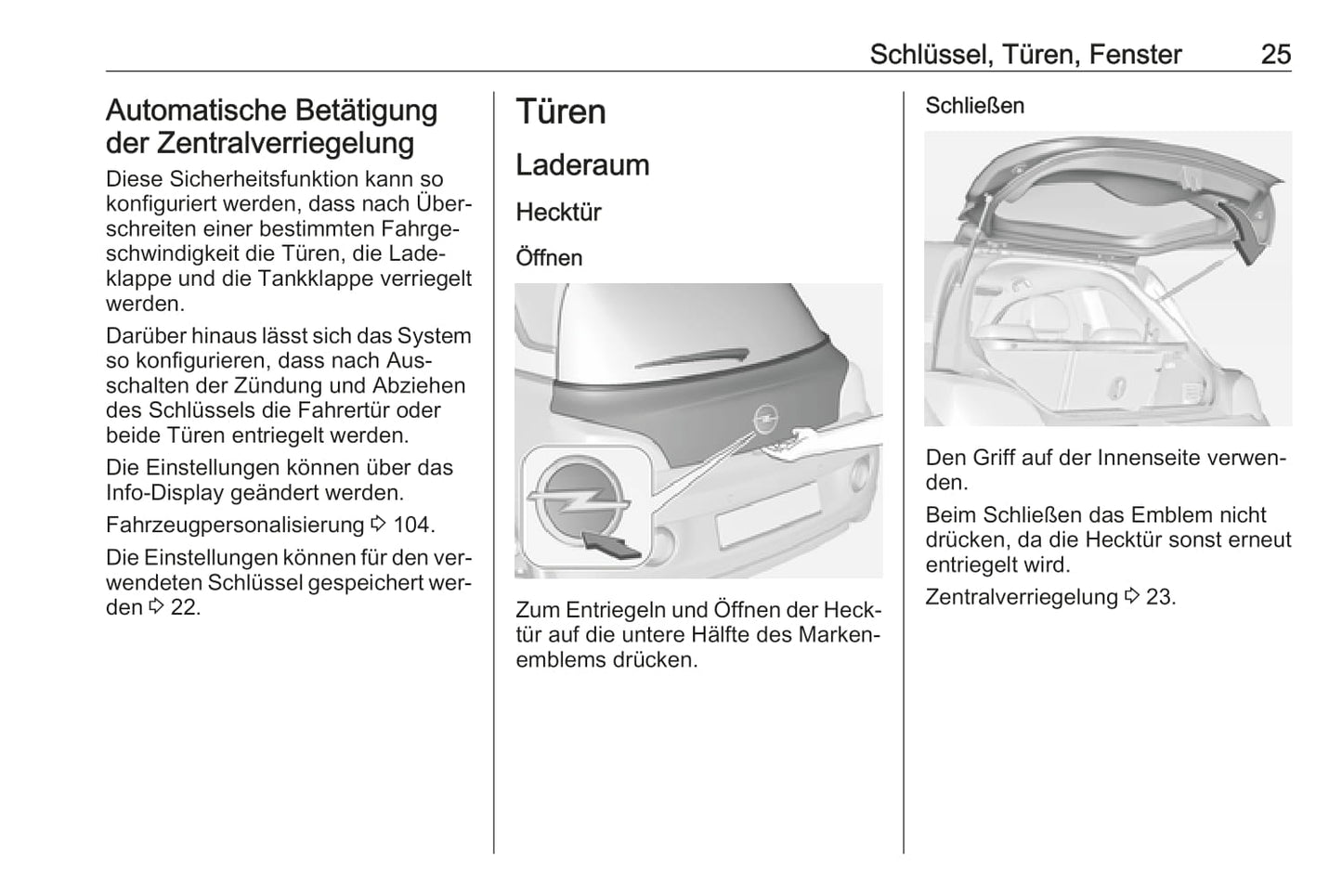 Schlüssel, Türen, Fenster 25

Automatische Betätigung der Zentralverriegelung

Diese Sicherheitsfunktion kann so konfiguriert werden, dass nach Überschreiten einer bestimmten Fahrgeschwindigkeit die Türen, die Ladeklappe und die Tankklappe verriegelt werden.

Darüber hinaus lässt sich das System so konfigurieren, dass nach Ausschalten der Zündung und Abziehen des Schlüssels die Fahrertür oder beide Türen entriegelt werden.

Die Einstellungen können über das Info-Display geändert werden.

Fahrzeugpersonalisierung ⇨ 104.

Die Einstellungen können für den verwendeten Schlüssel gespeichert werden ⇨ 22.

Türen

Laderaum

Hecktür

Öffnen

Zum Entriegeln und Öffnen der Hecktür auf die untere Hälfte des Markenemblems drücken.

Schließen

Den Griff auf der Innenseite verwenden.

Beim Schließen das Emblem nicht drücken, da die Hecktür sonst erneut entriegelt wird.

Zentralverriegelung ⇨ 23.